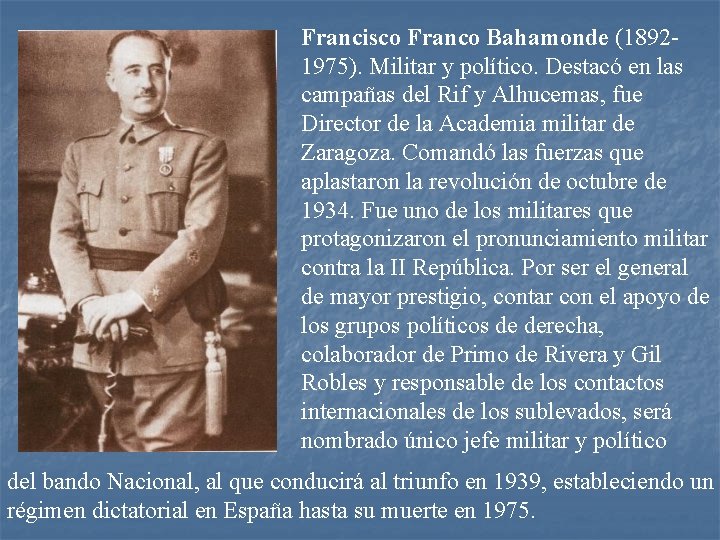 Francisco Franco Bahamonde (1892-1975). Militar y político. Destacó en las campañas del Rif y Alhucemas, fue Director de la Academia militar de Zaragoza. Comandó las fuerzas que aplastaron la revolución de octubre de 1934. Fue uno de los militares que protagonizaron el pronunciamiento militar contra la II República. Por ser el general de mayor prestigio, contar con el apoyo de los grupos políticos de derecha, colaborador de Primo de Rivera y Gil Robles y responsable de los contactos internacionales de los sublevados, será nombrado único jefe militar y político del bando Nacional, al que conducirá al triunfo en 1939, estableciendo un régimen dictatorial en España hasta su muerte en 1975.